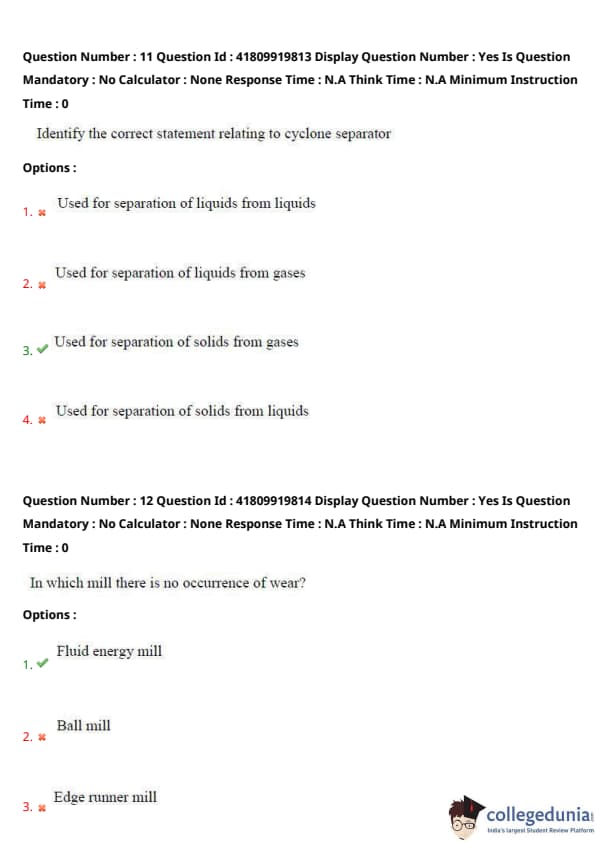 Question Number : 11 Question Id : 41809919813 Display Question Number : Yes Is Question Mandatory : No Calculator : None Response Time : N.A Think Time : N.A Minimum Instruction Time : 0

Identify the correct statement relating to cyclone separator

Options :

1. ✖ Used for separation of liquids from liquids

2. ✖ Used for separation of liquids from gases

3. ✔ Used for separation of solids from gases

4. ✖ Used for separation of solids from liquids

Question Number : 12 Question Id : 41809919814 Display Question Number : Yes Is Question Mandatory : No Calculator : None Response Time : N.A Think Time : N.A Minimum Instruction Time : 0

In which mill there is no occurrence of wear?

Options :

1. ✔ Fluid energy mill

2. ✖ Ball mill

3. ✖ Edge runner mill

collegedunia
India's largest Student Review Platform